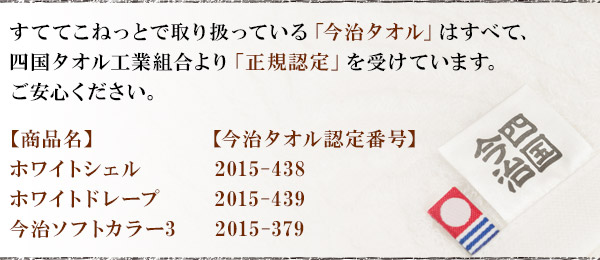 すててこねっとで取り扱っている「今治タオル」はすべて、四国タオル工業組合より「正規認定」を受けています。ご安心ください。

| 【商品名】 | 【今治タオル認定番号】 |
|---|---|
| ホワイトシェル | 2015-438 |
| ホワイトドレープ | 2015-439 |
| 今治ソフトカラー3 | 2015-379 |

四国
今治